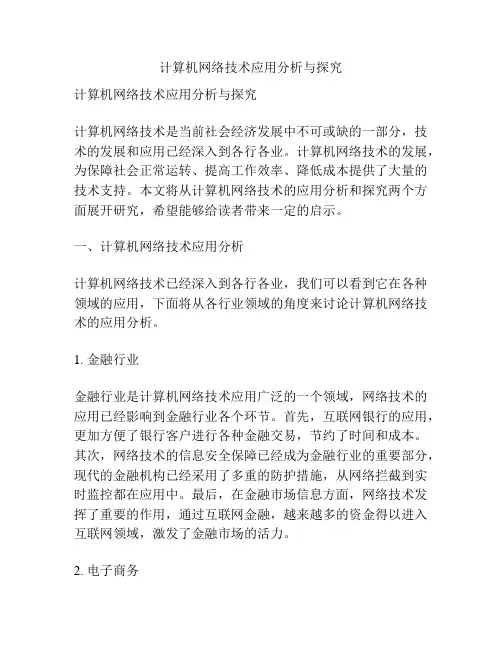 计算机网络技术应用分析与探究

计算机网络技术应用分析与探究

计算机网络技术是当前社会经济发展中不可或缺的一部分，技术的发展和应用已经深入到各行各业。计算机网络技术的发展，为保障社会正常运转、提高工作效率、降低成本提供了大量的技术支持。本文将从计算机网络技术的应用分析和探究两个方面展开研究，希望能够给读者带来一定的启示。

一、计算机网络技术应用分析

计算机网络技术已经深入到各行各业，我们可以看到它在各种领域的应用，下面将从各行业领域的角度来讨论计算机网络技术的应用分析。

1. 金融行业

金融行业是计算机网络技术应用广泛的一个领域，网络技术的应用已经影响到金融行业各个环节。首先，互联网银行的应用，更加方便了银行客户进行各种金融交易，节约了时间和成本。其次，网络技术的信息安全保障已经成为金融行业的重要部分，现代的金融机构已经采用了多重的防护措施，从网络拦截到实时监控都在应用中。最后，在金融市场信息方面，网络技术发挥了重要的作用，通过互联网金融，越来越多的资金得以进入互联网领域，激发了金融市场的活力。

2. 电子商务